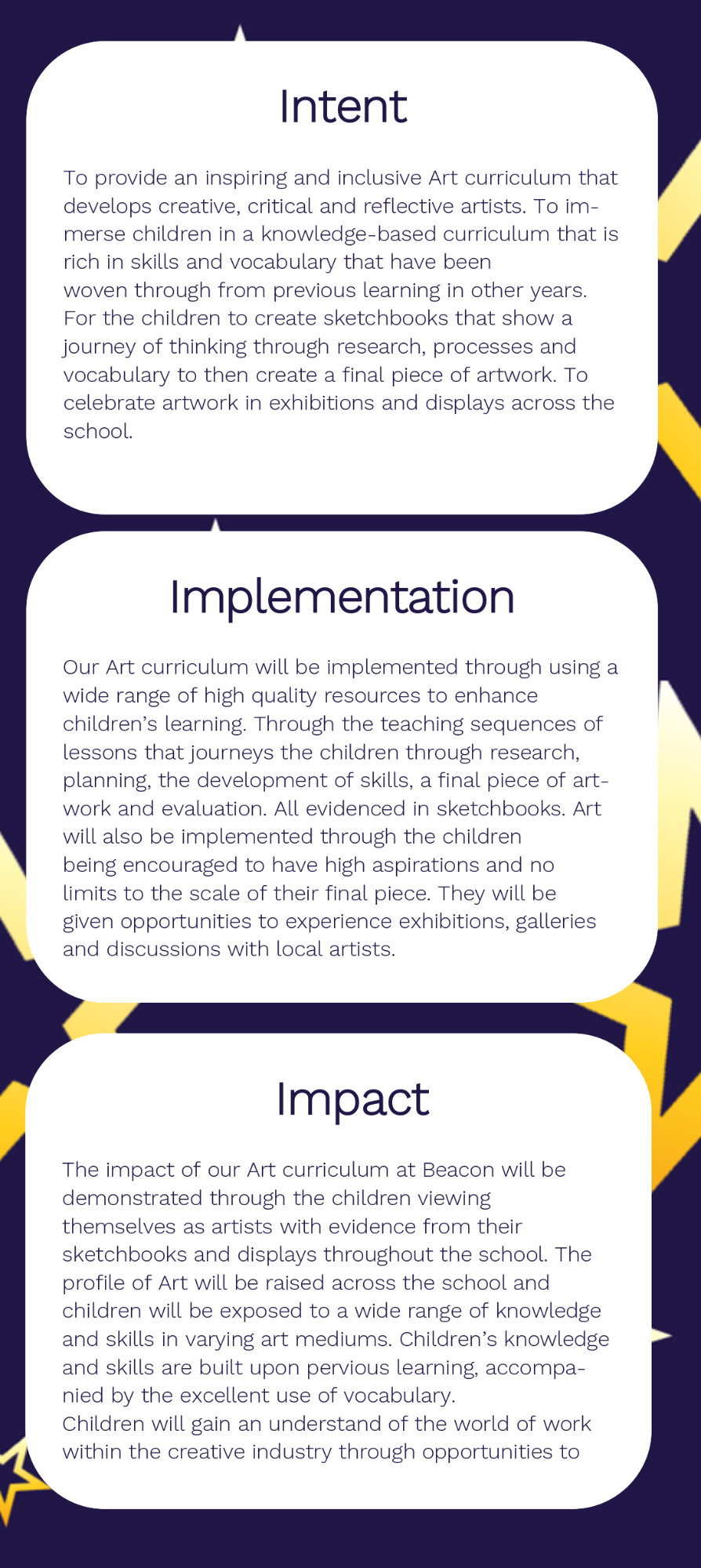 Intent

To provide an inspiring and inclusive Art curriculum that develops creative, critical and reflective artists. To immerse children in a knowledge-based curriculum that is rich in skills and vocabulary that have been woven through from previous learning in other years. For the children to create sketchbooks that show a journey of thinking through research, processes and vocabulary to then create a final piece of artwork. To celebrate artwork in exhibitions and displays across the school.

Implementation

Our Art curriculum will be implemented through using a wide range of high quality resources to enhance children's learning. Through the teaching sequences of lessons that journeys the children through research, planning, the development of skills, a final piece of artwork and evaluation. All evidenced in sketchbooks. Art will also be implemented through the children being encouraged to have high aspirations and no limits to the scale of their final piece. They will be given opportunities to experience exhibitions, galleries and discussions with local artists.

Impact

The impact of our Art curriculum at Beacon will be demonstrated through the children viewing themselves as artists with evidence from their sketchbooks and displays throughout the school. The profile of Art will be raised across the school and children will be exposed to a wide range of knowledge and skills in varying art mediums. Children's knowledge and skills are built upon pervious learning, accompanied by the excellent use of vocabulary.
Children will gain an understand of the world of work within the creative industry through opportunities to